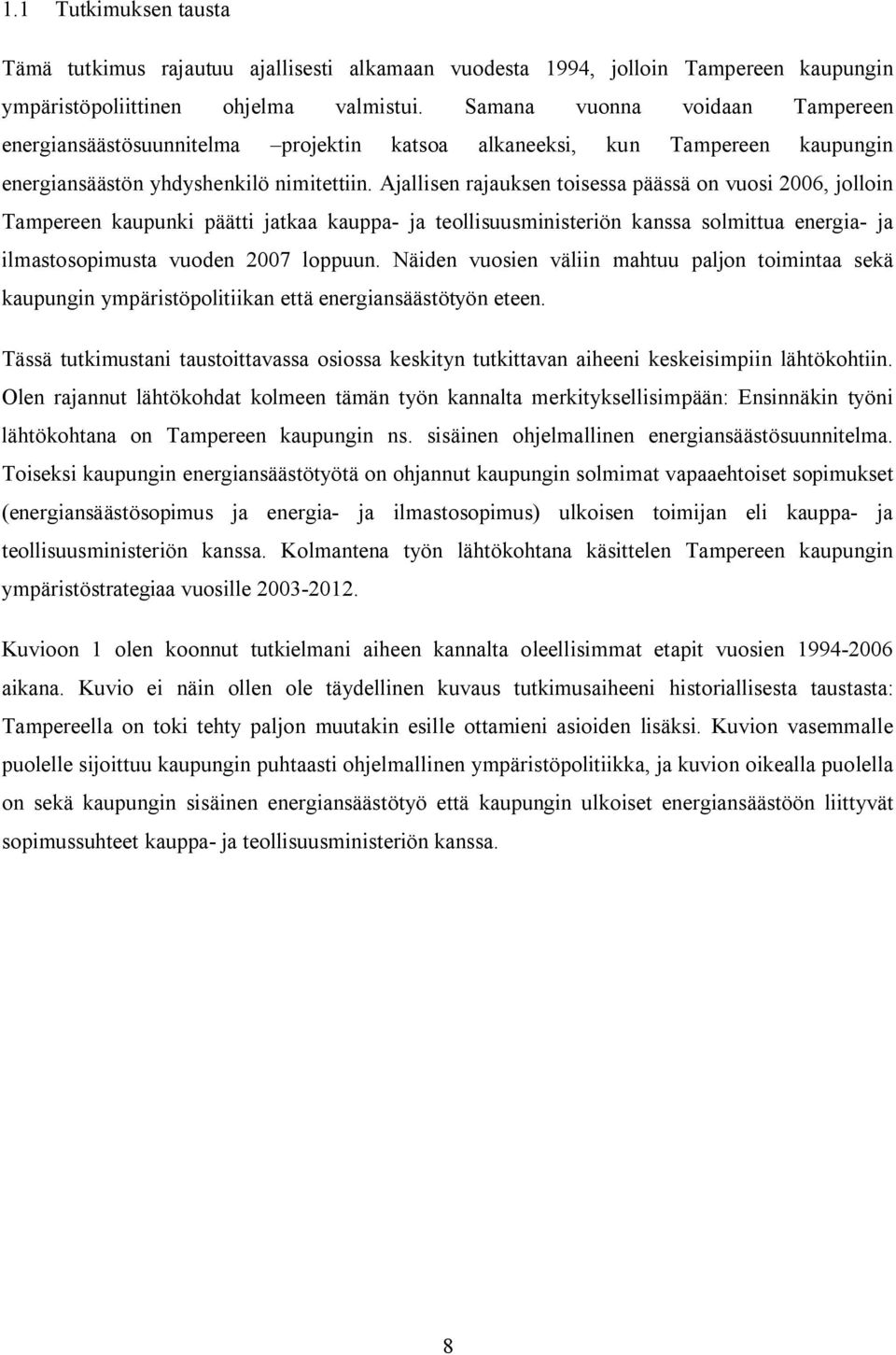 1.1 Tutkimuksen tausta

Tämä tutkimus rajautuu ajallisesti alkamaan vuodesta 1994, jolloin Tampereen kaupungin ympäristöpoliittinen ohjelma valmistui. Samana vuonna voidaan Tampereen energiansäästösuunnitelma –projektin katsoa alkaneeksi, kun Tampereen kaupungin energiansäästön yhdyshenkilö nimitettiin. Ajallisen rajauksen toisessa päässä on vuosi 2006, jolloin Tampereen kaupunki päätti jatkaa kauppa- ja teollisuusministeriön kanssa solmittua energia- ja ilmastosopimusta vuoden 2007 loppuun. Näiden vuosien väliin mahtuu paljon toimintaa sekä kaupungin ympäristöpolitiikan että energiansäästötyön eteen.

Tässä tutkimustani taustoittavassa osiossa keskityn tutkittavan aiheeni keskeisimpiin lähtökohtiin. Olen rajannut lähtökohdat kolmeen tämän työn kannalta merkityksellisimpään: Ensinnäkin työni lähtökohtana on Tampereen kaupungin ns. sisäinen ohjelmallinen energiansäästösuunnitelma. Toiseksi kaupungin energiansäästötyötä on ohjannut kaupungin solmimat vapaaehtoiset sopimukset (energiansäästösopimus ja energia- ja ilmastosopimus) ulkoisen toimijan eli kauppa- ja teollisuusministeriön kanssa. Kolmantena työn lähtökohtana käsittelen Tampereen kaupungin ympäristöstrategiaa vuosille 2003-2012.

Kuvioon 1 olen koonnut tutkielmani aiheen kannalta oleellisimmat etapit vuosien 1994-2006 aikana. Kuvio ei näin ollen ole täydellinen kuvaus tutkimusaiheeni historiallisesta taustasta: Tampereella on toki tehty paljon muutakin esille ottamieni asioiden lisäksi. Kuvion vasemmalle puolelle sijoittuu kaupungin puhtaasti ohjelmallinen ympäristöpolitiikka, ja kuvion oikealla puolella on sekä kaupungin sisäinen energiansäästötyö että kaupungin ulkoiset energiansäästöön liittyvät sopimussuhteet kauppa- ja teollisuusministeriön kanssa.

8